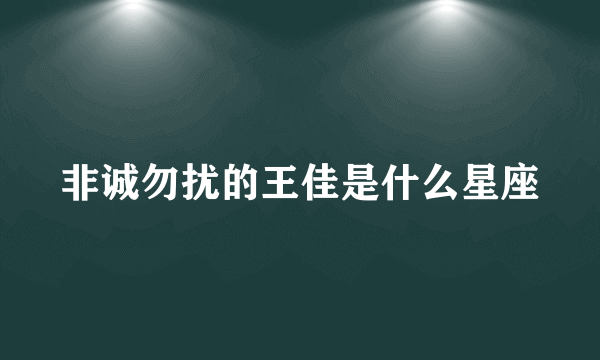 非诚勿扰的王佳是什么星座